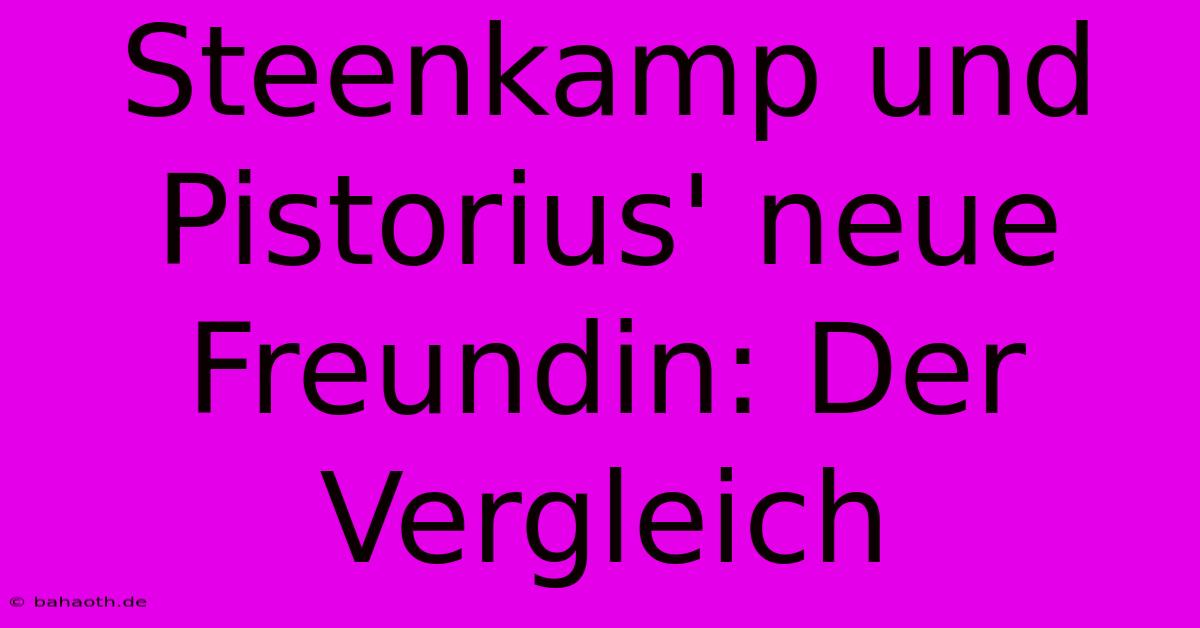 Steenkamp und Pistorius' neue Freundin: Der Vergleich

© bahaoth.de